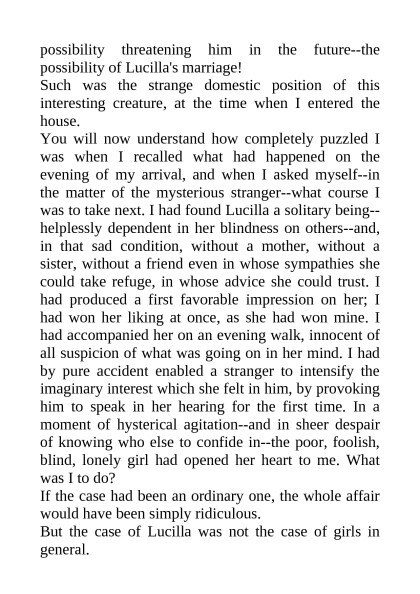 possibility threatening him in the future--the possibility of Lucilla's marriage!

Such was the strange domestic position of this interesting creature, at the time when I entered the house.

You will now understand how completely puzzled I was when I recalled what had happened on the evening of my arrival, and when I asked myself--in the matter of the mysterious stranger--what course I was to take next. I had found Lucilla a solitary being--helplessly dependent in her blindness on others--and, in that sad condition, without a mother, without a sister, without a friend even in whose sympathies she could take refuge, in whose advice she could trust. I had produced a first favorable impression on her; I had won her liking at once, as she had won mine. I had accompanied her on an evening walk, innocent of all suspicion of what was going on in her mind. I had by pure accident enabled a stranger to intensify the imaginary interest which she felt in him, by provoking him to speak in her hearing for the first time. In a moment of hysterical agitation--and in sheer despair of knowing who else to confide in--the poor, foolish, blind, lonely girl had opened her heart to me. What was I to do?

If the case had been an ordinary one, the whole affair would have been simply ridiculous.

But the case of Lucilla was not the case of girls in general.